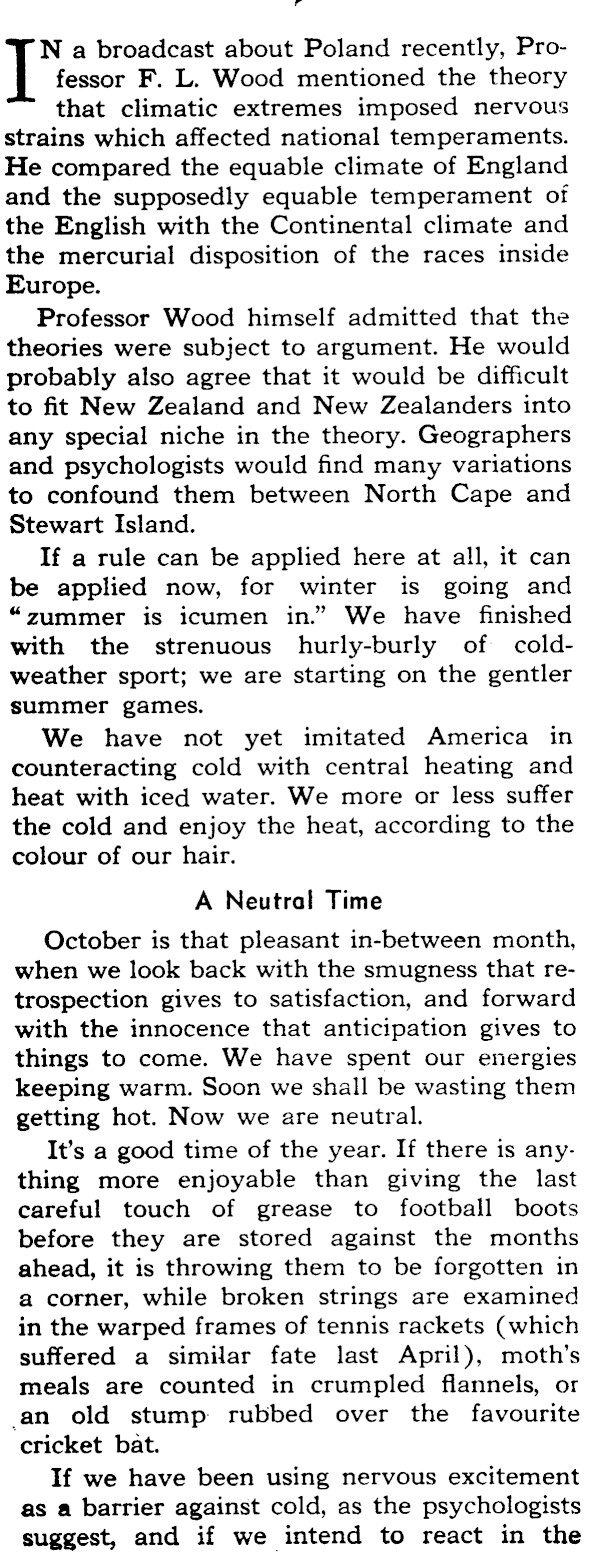 IN a broadcast about Poland recently, Professor F. L. Wood mentioned the theory that climatic extremes imposed nervous strains which affected national temperaments. He compared the equable climate of England and the supposedly equable temperament of the English with the Continental climate and the mercurial disposition of the races inside Europe.

Professor Wood himself admitted that the theories were subject to argument. He would probably also agree that it would be difficult to fit New Zealand and New Zealanders into any special niche in the theory. Geographers and psychologists would find many variations to confound them between North Cape and Stewart Island.

If a rule can be applied here at all, it can be applied now, for winter is going and "zummer is icumen in." We have finished with the strenuous hurly-burly of cold-weather sport; we are starting on the gentler summer games.

We have not yet imitated America in counteracting cold with central heating and heat with iced water. We more or less suffer the cold and enjoy the heat, according to the colour of our hair.

A Neutral Time

October is that pleasant in-between month, when we look back with the smugness that retrospection gives to satisfaction, and forward with the innocence that anticipation gives to things to come. We have spent our energies keeping warm. Soon we shall be wasting them getting hot. Now we are neutral.

It's a good time of the year. If there is anything more enjoyable than giving the last careful touch of grease to football boots before they are stored against the months ahead, it is throwing them to be forgotten in a corner, while broken strings are examined in the warped frames of tennis rackets (which suffered a similar fate last April), moth's meals are counted in crumpled flannels, or an old stump rubbed over the favourite cricket bat.

If we have been using nervous excitement as a barrier against cold, as the psychologists suggest, and if we intend to react in the